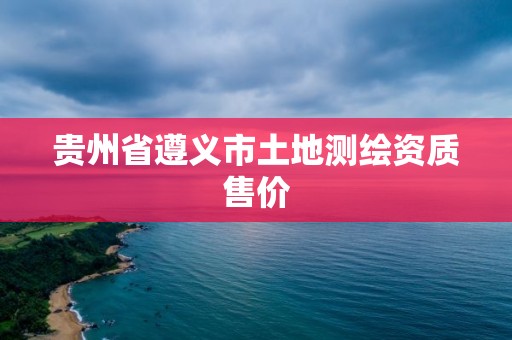 贵州省遵义市土地测绘资质售价